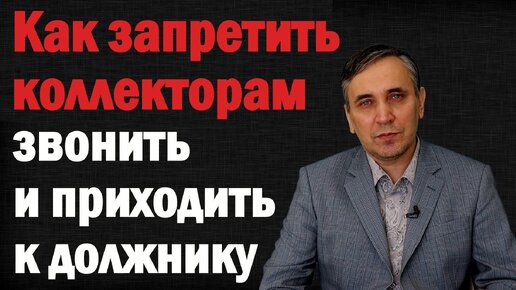 Как запретить коллекторам звонить и приходить к должнику